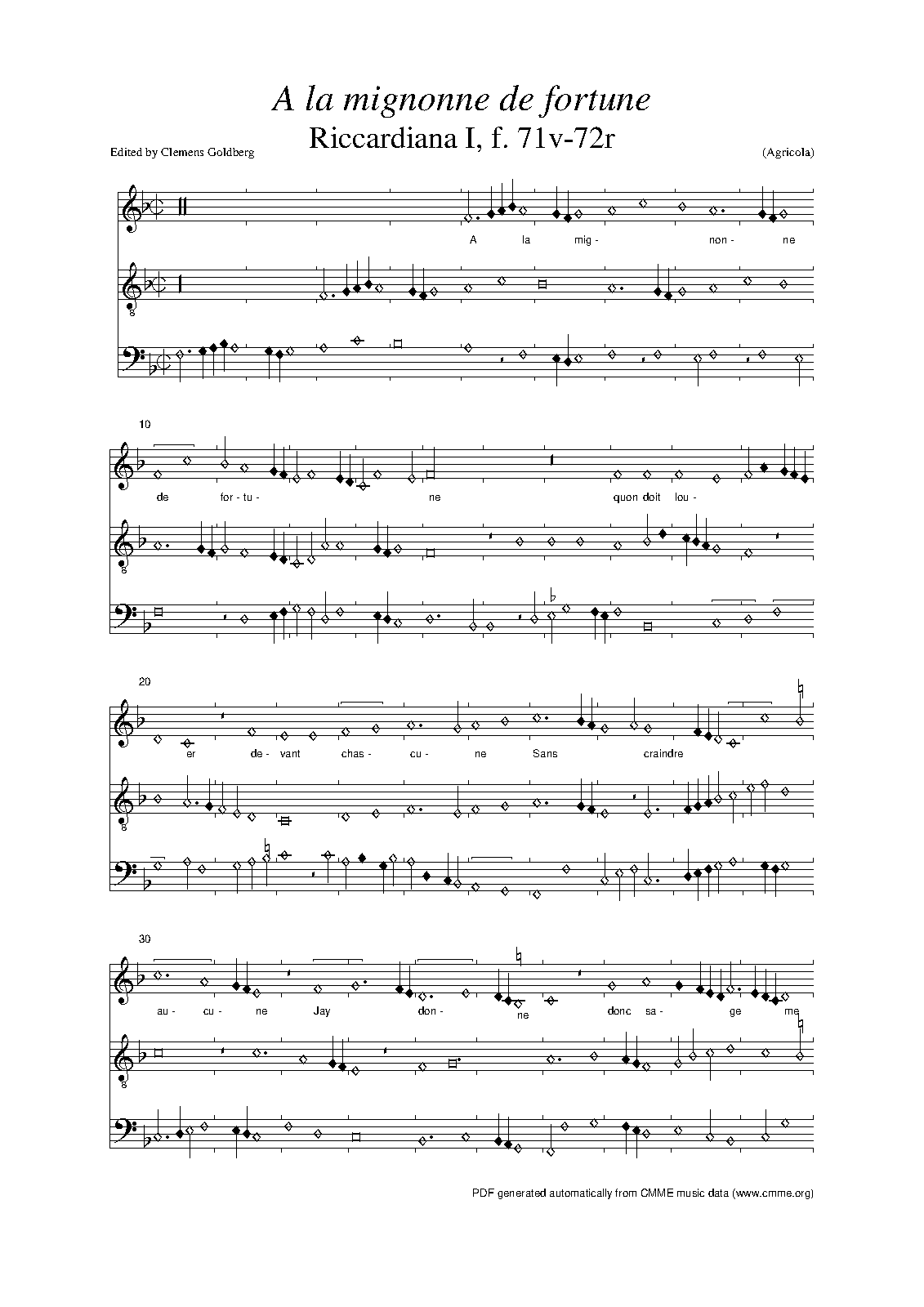 A la mignonne de fortune
Riccardiana I, f. 71v-72r

Edited by Clemens Goldberg

(Agricola)

A la mig- non- ne

8

10

de for- tu- ne quon doit lou-

8

20

er de- vant chas- cu- ne Sans craindre

8

30

au- cu- ne Jay don- ne donc sa- ge me

8

PDF generated automatically from CMME music data (www.cmme.org)